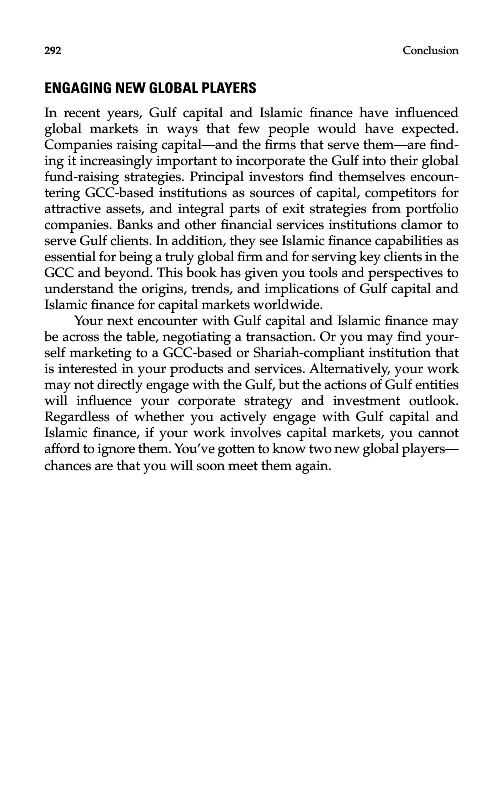 292 Conclusion

ENGAGING NEW GLOBAL PLAYERS

In recent years, Gulf capital and Islamic finance have influenced global markets in ways that few people would have expected. Companies raising capital—and the firms that serve them—are finding it increasingly important to incorporate the Gulf into their global fund-raising strategies. Principal investors find themselves encountering GCC-based institutions as sources of capital, competitors for attractive assets, and integral parts of exit strategies from portfolio companies. Banks and other financial services institutions clamor to serve Gulf clients. In addition, they see Islamic finance capabilities as essential for being a truly global firm and for serving key clients in the GCC and beyond. This book has given you tools and perspectives to understand the origins, trends, and implications of Gulf capital and Islamic finance for capital markets worldwide.

Your next encounter with Gulf capital and Islamic finance may be across the table, negotiating a transaction. Or you may find yourself marketing to a GCC-based or Shariah-compliant institution that is interested in your products and services. Alternatively, your work may not directly engage with the Gulf, but the actions of Gulf entities will influence your corporate strategy and investment outlook. Regardless of whether you actively engage with Gulf capital and Islamic finance, if your work involves capital markets, you cannot afford to ignore them. You've gotten to know two new global players—chances are that you will soon meet them again.